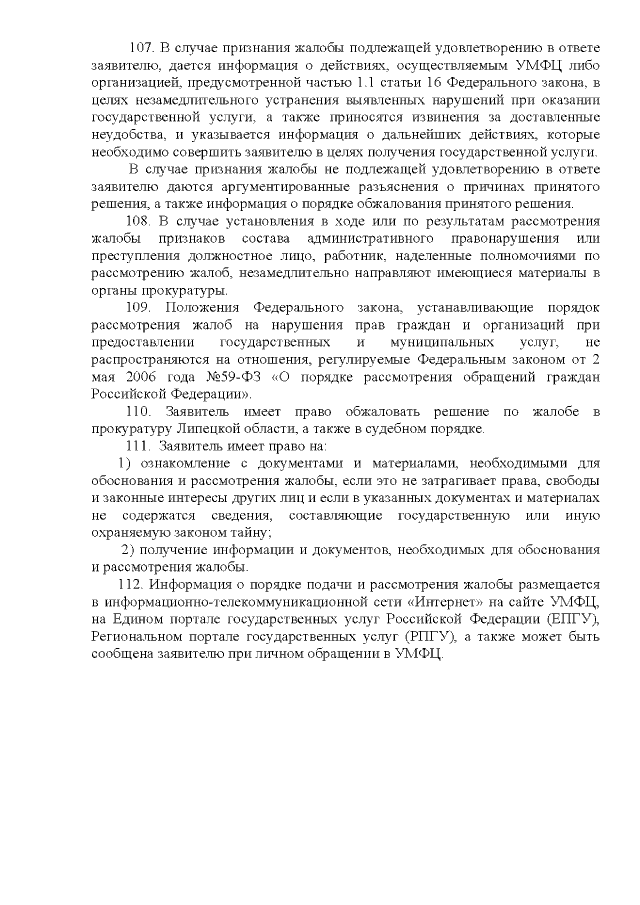 107. В случае признания жалобы подлежащей удовлетворению в ответе заявителю, дается информация о действиях, осуществляемым УМФЦ либо организацией, предусмотренной частью 1.1 статьи 16 Федерального закона, в целях незамедлительного устранения выявленных нарушений при оказании государственной услуги, а также приносятся извинения за доставленные неудобства, и указывается информация о дальнейших действиях, которые необходимо совершить заявителю в целях получения государственной услуги.

В случае признания жалобы не подлежащей удовлетворению в ответе заявителю даются аргументированные разъяснения о причинах принятого решения, а также информация о порядке обжалования принятого решения.

108. В случае установления в ходе или по результатам рассмотрения жалобы признаков состава административного правонарушения или преступления должностное лицо, работник, наделенные полномочиями по рассмотрению жалоб, незамедлительно направляют имеющиеся материалы в органы прокуратуры.

109. Положения Федерального закона, устанавливающие порядок рассмотрения жалоб на нарушения прав граждан и организаций при предоставлении государственных и муниципальных услуг, не распространяются на отношения, регулируемые Федеральным законом от 2 мая 2006 года №59-ФЗ «О порядке рассмотрения обращений граждан Российской Федерации».

110. Заявитель имеет право обжаловать решение по жалобе в прокуратуру Липецкой области, а также в судебном порядке.

111. Заявитель имеет право на:

1) ознакомление с документами и материалами, необходимыми для обоснования и рассмотрения жалобы, если это не затрагивает права, свободы и законные интересы других лиц и если в указанных документах и материалах не содержатся сведения, составляющие государственную или иную охраняемую законом тайну;

2) получение информации и документов, необходимых для обоснования и рассмотрения жалобы.

112. Информация о порядке подачи и рассмотрения жалобы размещается в информационно-телекоммуникационной сети «Интернет» на сайте УМФЦ, на Едином портале государственных услуг Российской Федерации (ЕПГУ), Региональном портале государственных услуг (РПГУ), а также может быть сообщена заявителю при личном обращении в УМФЦ.